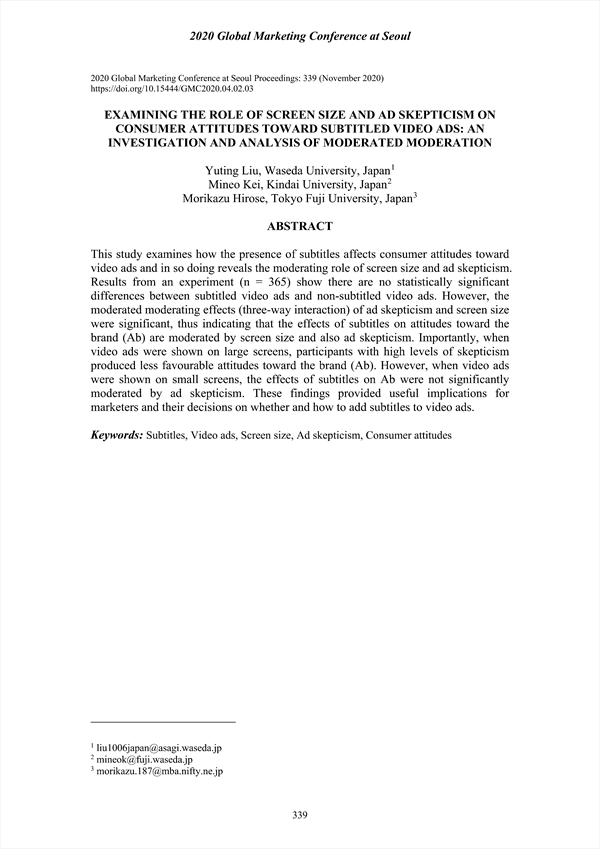 2020 Global Marketing Conference at Seoul

2020 Global Marketing Conference at Seoul Proceedings: 339 (November 2020)
https://doi.org/10.15444/GMC2020.04.02.03

EXAMINING THE ROLE OF SCREEN SIZE AND AD SKEPTICISM ON CONSUMER ATTITUDES TOWARD SUBTITLED VIDEO ADS: AN INVESTIGATION AND ANALYSIS OF MODERATED MODERATION

Yuting Liu, Waseda University, Japan$^1$
Mineo Kei, Kindai University, Japan$^2$
Morikazu Hirose, Tokyo Fuji University, Japan$^3$

ABSTRACT

This study examines how the presence of subtitles affects consumer attitudes toward video ads and in so doing reveals the moderating role of screen size and ad skepticism. Results from an experiment (n = 365) show there are no statistically significant differences between subtitled video ads and non-subtitled video ads. However, the moderated moderating effects (three-way interaction) of ad skepticism and screen size were significant, thus indicating that the effects of subtitles on attitudes toward the brand (Ab) are moderated by screen size and also ad skepticism. Importantly, when video ads were shown on large screens, participants with high levels of skepticism produced less favourable attitudes toward the brand (Ab). However, when video ads were shown on small screens, the effects of subtitles on Ab were not significantly moderated by ad skepticism. These findings provided useful implications for marketers and their decisions on whether and how to add subtitles to video ads.

Keywords: Subtitles, Video ads, Screen size, Ad skepticism, Consumer attitudes

$^1$ liu1006japan@asagi.waseda.jp
$^2$ mineok@fuji.waseda.jp
$^3$ morikazu.187@mba.nifty.ne.jp

339